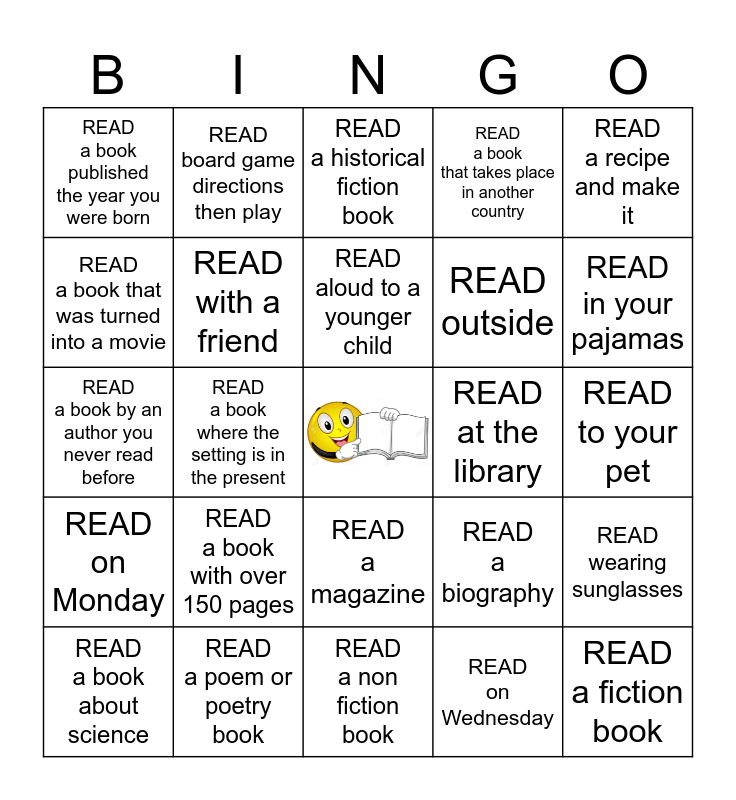 | B | I | N | G | O |
|---|---|---|---|---|
| READ a book published the year you were born | READ board game directions then play | READ a historical fiction book | READ a book that takes place in another country | READ a recipe and make it |
| READ a book that was turned into a movie | READ with a friend | READ aloud to a younger child | READ outside | READ in your pajamas |
| READ a book by an author you never read before | READ a book where the setting is in the present | | READ at the library | READ to your pet |
| READ on Monday | READ a book with over 150 pages | READ a magazine | READ a biography | READ wearing sunglasses |
| READ a book about science | READ a poem or poetry book | READ a non fiction book | READ on Wednesday | READ a fiction book |